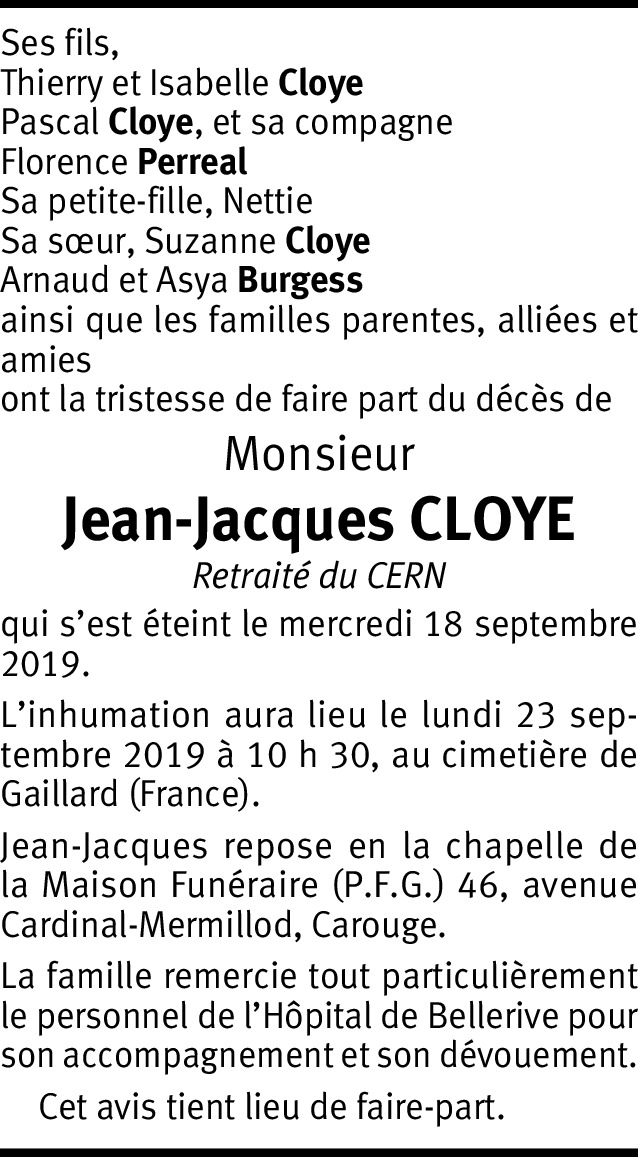 Ses fils,
Thierry et Isabelle Cloye
Pascal Cloye, et sa compagne
Florence Perreal
Sa petite-fille, Nettie
Sa sœur, Suzanne Cloye
Arnaud et Asya Burgess
ainsi que les familles parentes, alliées et amies
ont la tristesse de faire part du décès de

Monsieur

Jean-Jacques CLOYE

Retraité du CERN

qui s'est éteint le mercredi 18 septembre 2019.

L'inhumation aura lieu le lundi 23 septembre 2019 à 10 h 30, au cimetière de Gaillard (France).

Jean-Jacques repose en la chapelle de la Maison Funéraire (P.F.G.) 46, avenue Cardinal-Mermillod, Carouge.

La famille remercie tout particulièrement le personnel de l'Hôpital de Bellerive pour son accompagnement et son dévouement.

Cet avis tient lieu de faire-part.